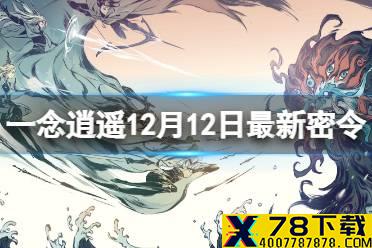 一念逍遥12月12日最新密令

X 78下载
4007787878.COM